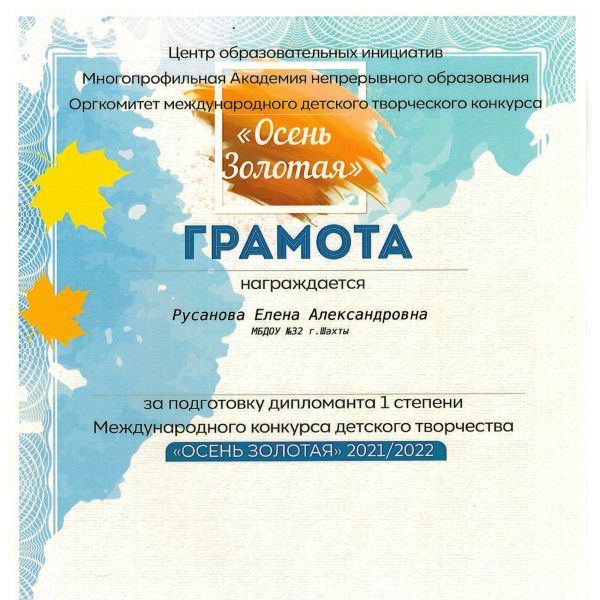 Центр образовательных инициатив
Многопрофильная Академия непрерывного образования
Оргкомитет международного детского творческого конкурса

«Осень Золотая»

ГРАМОТА

награждается

Русанова Елена Александровна
МБДОУ №32 г.Шахты

за подготовку дипломанта 1 степени
Международного конкурса детского творчества
«ОСЕНЬ ЗОЛОТАЯ» 2021/2022